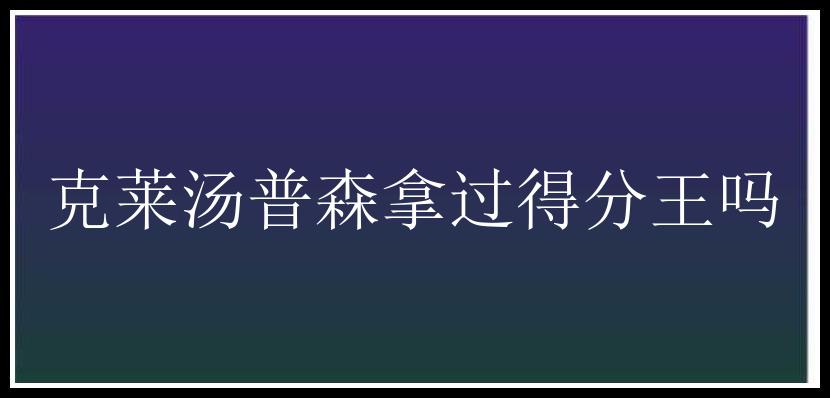 克莱汤普森拿过得分王吗